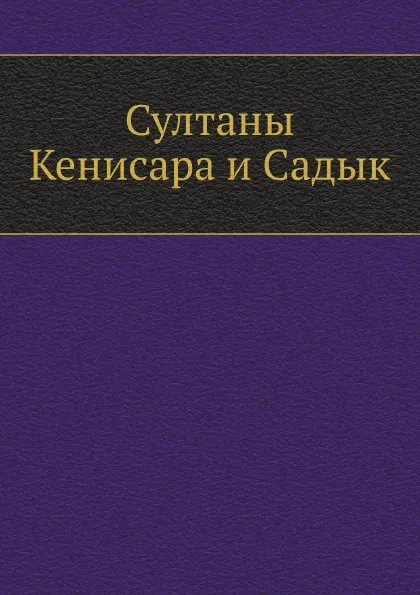 Султаны
Кенисара и Садык